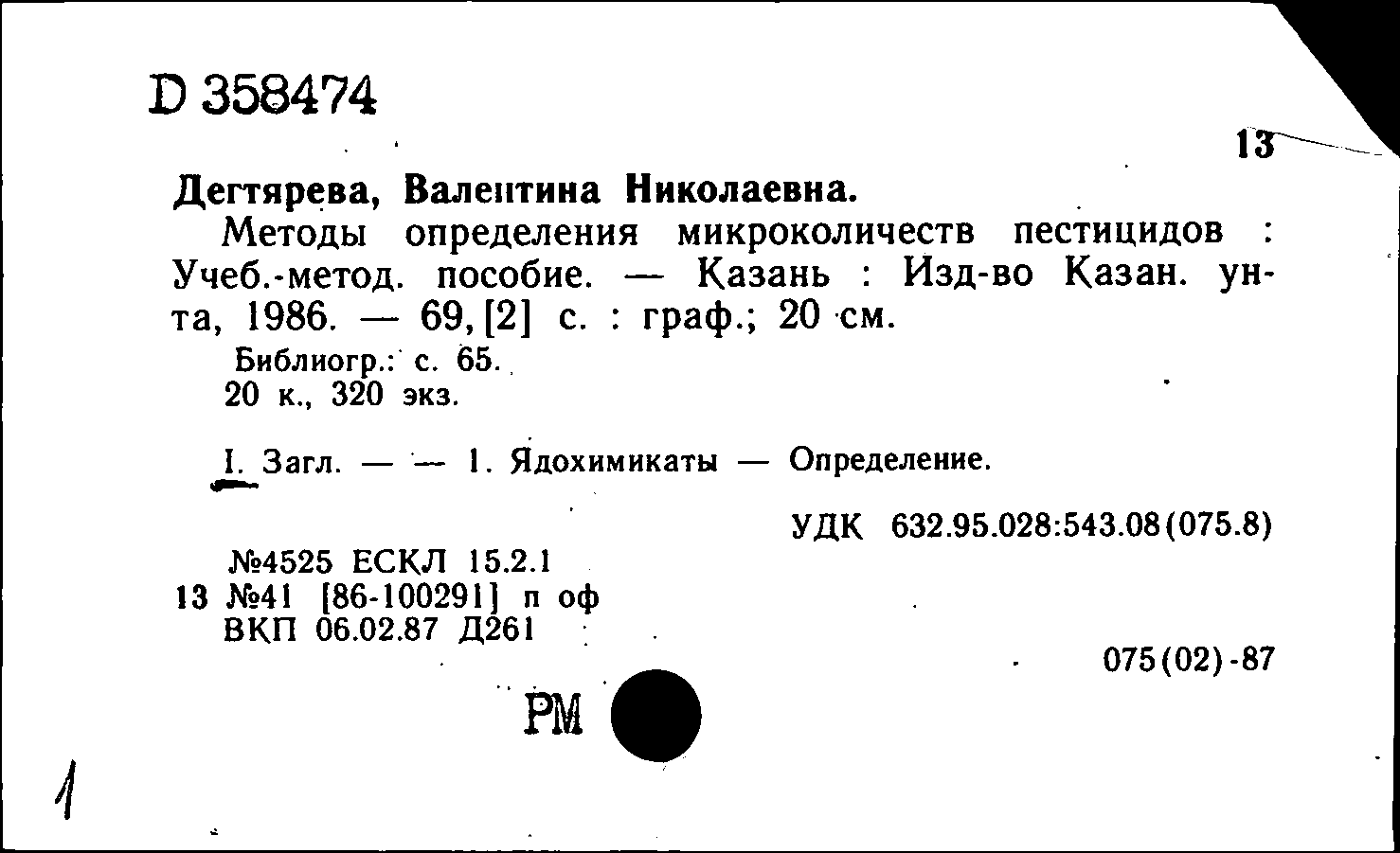 D 358474

13

Дегтярева, Валентина Николаевна.

Методы определения микроколичеств пестицидов : Учеб.-метод. пособие. — Казань : Изд-во Казан. ун-та, 1986. — 69, [2] с. : граф.; 20 см.

Библиогр.: с. 65.
20 к., 320 экз.

I. Загл. — — 1. Ядохимикаты — Определение.

УДК 632.95.028:543.08(075.8)

№4525 ЕСКЛ 15.2.1
13 №41 [86-100291] п оф
ВКП 06.02.87 Д261

075(02)-87

РМ

1